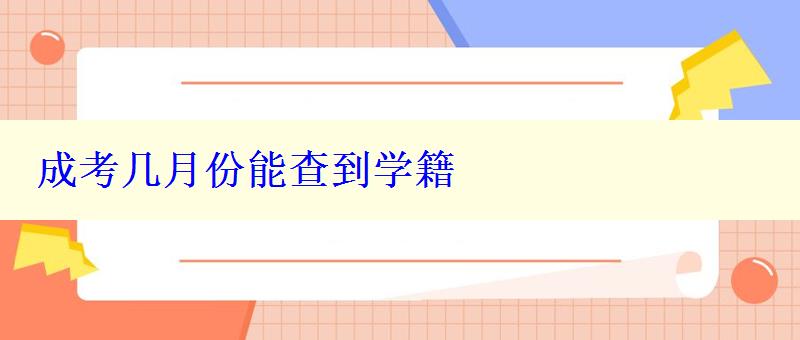 成考几月份能查到学籍